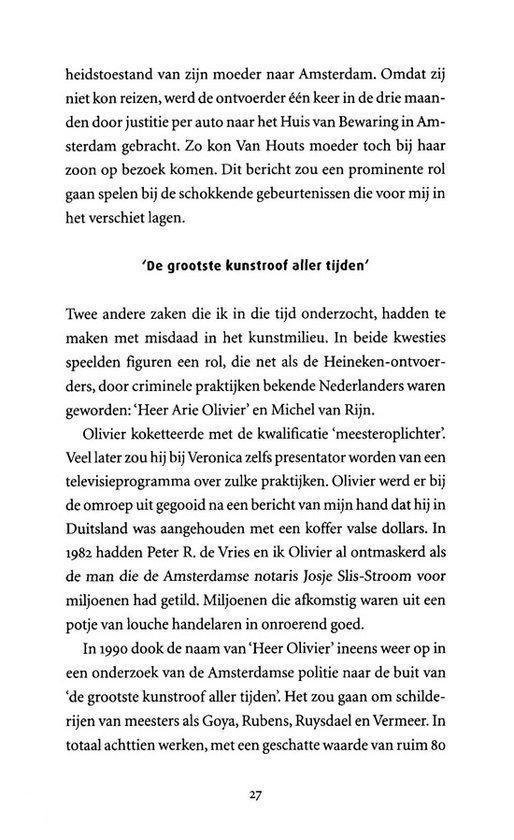 heidstoestand van zijn moeder naar Amsterdam. Omdat zij niet kon reizen, werd de ontvoerder één keer in de drie maanden door justitie per auto naar het Huis van Bewaring in Amsterdam gebracht. Zo kon Van Houts moeder toch bij haar zoon op bezoek komen. Dit bericht zou een prominente rol gaan spelen bij de schokkende gebeurtenissen die voor mij in het verschiet lagen.

'De grootste kunstroof aller tijden'

Twee andere zaken die ik in die tijd onderzocht, hadden te maken met misdaad in het kunstmilieu. In beide kwesties speelden figuren een rol, die net als de Heineken-ontvoerders, door criminele praktijken bekende Nederlanders waren geworden: 'Heer Arie Olivier' en Michel van Rijn.

Olivier koketteerde met de kwalificatie 'meesteroplichter'. Veel later zou hij bij Veronica zelfs presentator worden van een televisieprogramma over zulke praktijken. Olivier werd er bij de omroep uit gegooid na een bericht van mijn hand dat hij in Duitsland was aangehouden met een koffer valse dollars. In 1982 hadden Peter R. de Vries en ik Olivier al ontmaskerd als de man die de Amsterdamse notaris Josje Slis-Stroom voor miljoenen had getild. Miljoenen die afkomstig waren uit een potje van louche handelaren in onroerend goed.

In 1990 dook de naam van 'Heer Olivier' ineens weer op in een onderzoek van de Amsterdamse politie naar de buit van 'de grootste kunstroof aller tijden'. Het zou gaan om schilderijen van meesters als Goya, Rubens, Ruysdael en Vermeer. In totaal achttien werken, met een geschatte waarde van ruim 80

27